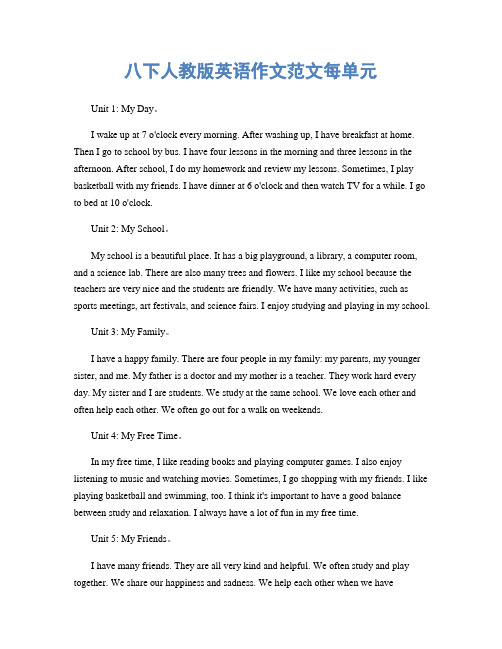 八下人教版英语作文范文每单元

Unit 1: My Day。

I wake up at 7 o'clock every morning. After washing up, I have breakfast at home. Then I go to school by bus. I have four lessons in the morning and three lessons in the afternoon. After school, I do my homework and review my lessons. Sometimes, I play basketball with my friends. I have dinner at 6 o'clock and then watch TV for a while. I go to bed at 10 o'clock.

Unit 2: My School。

My school is a beautiful place. It has a big playground, a library, a computer room, and a science lab. There are also many trees and flowers. I like my school because the teachers are very nice and the students are friendly. We have many activities, such as sports meetings, art festivals, and science fairs. I enjoy studying and playing in my school.

Unit 3: My Family。

I have a happy family. There are four people in my family: my parents, my younger sister, and me. My father is a doctor and my mother is a teacher. They work hard every day. My sister and I are students. We study at the same school. We love each other and often help each other. We often go out for a walk on weekends.

Unit 4: My Free Time。

In my free time, I like reading books and playing computer games. I also enjoy listening to music and watching movies. Sometimes, I go shopping with my friends. I like playing basketball and swimming, too. I think it's important to have a good balance between study and relaxation. I always have a lot of fun in my free time.

Unit 5: My Friends。

I have many friends. They are all very kind and helpful. We often study and play together. We share our happiness and sadness. We help each other when we have